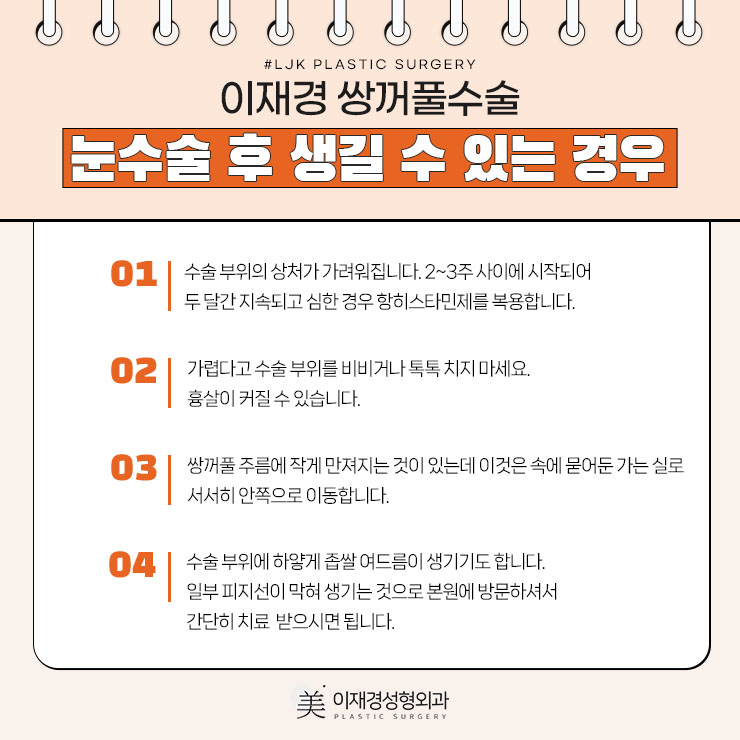 #LJK PLASTIC SURGERY

이재경 쌍꺼풀수술

눈수술 후 생길 수 있는 경우

01

수술 부위의 상처가 가려워집니다. 2~3주 사이에 시작되어 두 달간 지속되고 심한 경우 항히스타민제를 복용합니다.

02

가렵다고 수술 부위를 비비거나 톡톡 치지 마세요. 흉살이 커질 수 있습니다.

03

쌍꺼풀 주름에 작게 만져지는 것이 있는데 이것은 속에 묻어둔 가는 실로 서서히 안쪽으로 이동합니다.

04

수술 부위에 하얗게 좁쌀 여드름이 생기기도 합니다. 일부 피지선이 막혀 생기는 것으로 본원에 방문하셔서 간단히 치료 받으시면 됩니다.

美 이재경성형외과
PLASTIC SURGERY